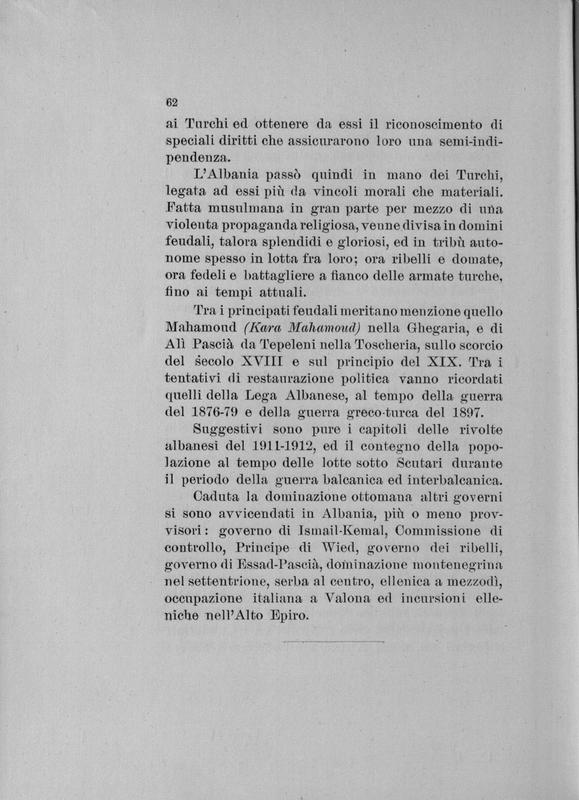 62

ai Turchi ed ottenere da essi il riconoscimento di speciali diritti che assicurarono loro una semi-indipendenza.

L'Albania passò quindi in mano dei Turchi, legata ad essi più da vincoli morali che materiali. Fatta musulmana in gran parte per mezzo di una violenta propaganda religiosa, venne divisa in domini feudali, talora splendidi e gloriosi, ed in tribù autonome spesso in lotta fra loro; ora ribelli e domate, ora fedeli e battagliere a fianco delle armate turche, fino ai tempi attuali.

Tra i principati feudali meritano menzione quello Mahamoud (Kara Mahamoud) nella Ghegaria, e di Alì Pascià da Tepeleni nella Toscheria, sullo scorcio del secolo XVIII e sul principio del XIX. Tra i tentativi di restaurazione politica vanno ricordati quelli della Lega Albanese, al tempo della guerra del 1876-79 e della guerra greco-turca del 1897.

Suggestivi sono pure i capitoli delle rivolte albanesi del 1911-1912, ed il contegno della popolazione al tempo delle lotte sotto Scutari durante il periodo della guerra balcanica ed interbalcanica.

Caduta la dominazione ottomana altri governi si sono avvicendati in Albania, più o meno provvisori: governo di Ismail-Kemal, Commissione di controllo, Principe di Wied, governo dei ribelli, governo di Essad-Pascià, dominazione montenegrina nel settentrione, serba al centro, ellenica a mezzodì, occupazione italiana a Valona ed incursioni elleniche nell'Alto Epiro.